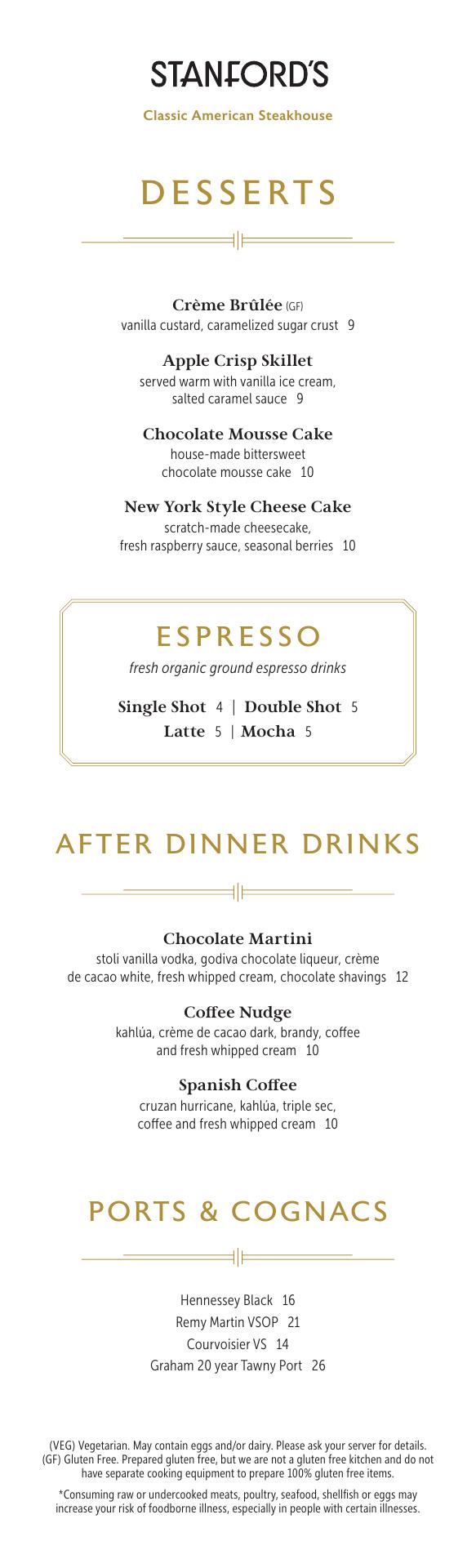 STANFORD'S

Classic American Steakhouse

DESSERTS

Crème Brûlée (GF)
vanilla custard, caramelized sugar crust 9

Apple Crisp Skillet
served warm with vanilla ice cream, salted caramel sauce 9

Chocolate Mousse Cake
house-made bittersweet chocolate mousse cake 10

New York Style Cheese Cake
scratch-made cheesecake, fresh raspberry sauce, seasonal berries 10

ESPRESSO

fresh organic ground espresso drinks

Single Shot 4 | Double Shot 5
Latte 5 | Mocha 5

AFTER DINNER DRINKS

Chocolate Martini
stoli vanilla vodka, godiva chocolate liqueur, crème de cacao white, fresh whipped cream, chocolate shavings 12

Coffee Nudge
kahlúa, crème de cacao dark, brandy, coffee and fresh whipped cream 10

Spanish Coffee
cruzan hurricane, kahlúa, triple sec, coffee and fresh whipped cream 10

PORTS & COGNACS

Hennessey Black 16
Remy Martin VSOP 21
Courvoisier VS 14
Graham 20 year Tawny Port 26

(VEG) Vegetarian. May contain eggs and/or dairy. Please ask your server for details.
(GF) Gluten Free. Prepared gluten free, but we are not a gluten free kitchen and do not have separate cooking equipment to prepare 100% gluten free items.

*Consuming raw or undercooked meats, poultry, seafood, shellfish or eggs may increase your risk of foodborne illness, especially in people with certain illnesses.